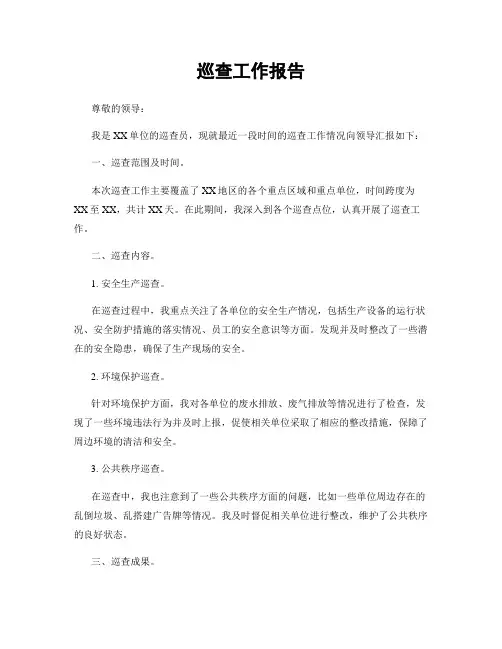 巡查工作报告

尊敬的领导：

我是XX单位的巡查员，现就最近一段时间的巡查工作情况向领导汇报如下：

一、巡查范围及时间。

本次巡查工作主要覆盖了XX地区的各个重点区域和重点单位，时间跨度为XX至XX，共计XX天。在此期间，我深入到各个巡查点位，认真开展了巡查工作。

二、巡查内容。

1. 安全生产巡查。

在巡查过程中，我重点关注了各单位的安全生产情况，包括生产设备的运行状况、安全防护措施的落实情况、员工的安全意识等方面。发现并及时整改了一些潜在的安全隐患，确保了生产现场的安全。

2. 环境保护巡查。

针对环境保护方面，我对各单位的废水排放、废气排放等情况进行了检查，发现了一些环境违法行为并及时上报，促使相关单位采取了相应的整改措施，保障了周边环境的清洁和安全。

3. 公共秩序巡查。

在巡查中，我也注意到了一些公共秩序方面的问题，比如一些单位周边存在的乱倒垃圾、乱搭建广告牌等情况。我及时督促相关单位进行整改，维护了公共秩序的良好状态。

三、巡查成果。